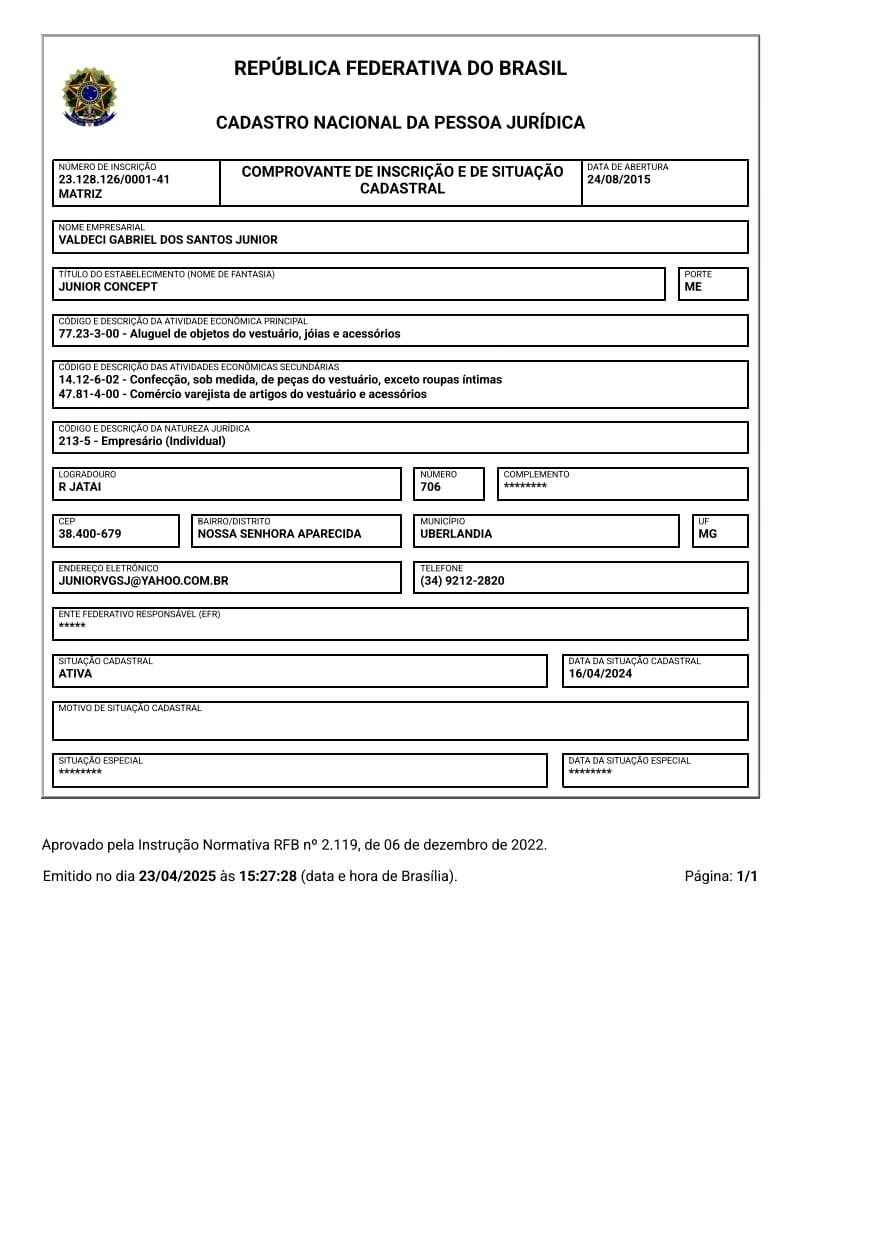 REPÚBLICA FEDERATIVA DO BRASIL

CADASTRO NACIONAL DA PESSOA JURÍDICA

NÚMERO DE INSCRIÇÃO
23.128.126/0001-41
MATRIZ

COMPROVANTE DE INSCRIÇÃO E DE SITUAÇÃO CADASTRAL

DATA DE ABERTURA
24/08/2015

NOME EMPRESARIAL
VALDECI GABRIEL DOS SANTOS JUNIOR

TÍTULO DO ESTABELECIMENTO (NOME DE FANTASIA)
JUNIOR CONCEPT

PORTE
ME

CÓDIGO E DESCRIÇÃO DA ATIVIDADE ECONÔMICA PRINCIPAL
77.23-3-00 - Aluguel de objetos do vestuário, jóias e acessórios

CÓDIGO E DESCRIÇÃO DAS ATIVIDADES ECONÔMICAS SECUNDÁRIAS
14.12-6-02 - Confecção, sob medida, de peças do vestuário, exceto roupas íntimas
47.81-4-00 - Comércio varejista de artigos do vestuário e acessórios

CÓDIGO E DESCRIÇÃO DA NATUREZA JURÍDICA
213-5 - Empresário (Individual)

LOGRADOURO
R JATAI

NÚMERO
706

COMPLEMENTO
********

CEP
38.400-679

BAIRRO/DISTRITO
NOSSA SENHORA APARECIDA

MUNICÍPIO
UBERLANDIA

UF
MG

ENDEREÇO ELETRÔNICO
JUNIORVGSJ@YAHOO.COM.BR

TELEFONE
(34) 9212-2820

ENTE FEDERATIVO RESPONSÁVEL (EFR)
*****

SITUAÇÃO CADASTRAL
ATIVA

DATA DA SITUAÇÃO CADASTRAL
16/04/2024

MOTIVO DE SITUAÇÃO CADASTRAL

SITUAÇÃO ESPECIAL
********

DATA DA SITUAÇÃO ESPECIAL
********

Aprovado pela Instrução Normativa RFB nº 2.119, de 06 de dezembro de 2022.

Emitido no dia 23/04/2025 às 15:27:28 (data e hora de Brasília).

Página: 1/1